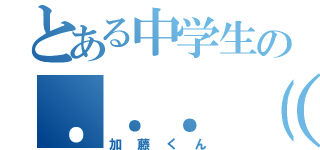 とある中学生の
。・・((
加藤くん